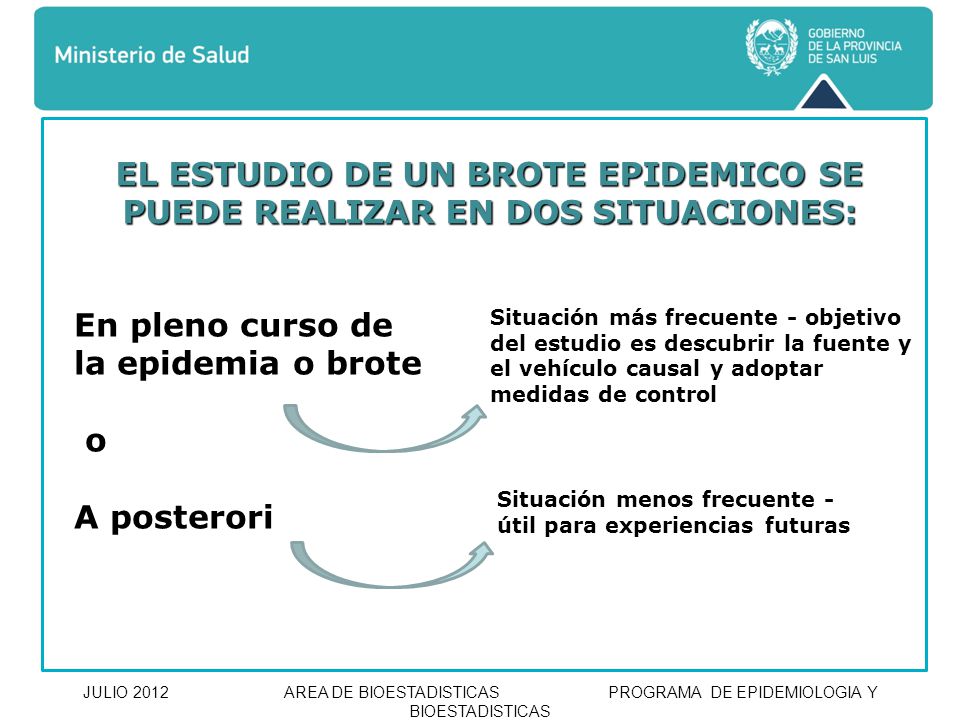 Ministerio de Salud

GOBIERNO DE LA PROVINCIA DE SAN LUIS

EL ESTUDIO DE UN BROTE EPIDEMICO SE PUEDE REALIZAR EN DOS SITUACIONES:

En pleno curso de la epidemia o brote

Situación más frecuente - objetivo del estudio es descubrir la fuente y el vehículo causal y adoptar medidas de control

o

A posterori

Situación menos frecuente - útil para experiencias futuras

JULIO 2012 AREA DE BIOESTADISTICAS PROGRAMA DE EPIDEMIOLOGIA Y BIOESTADISTICAS